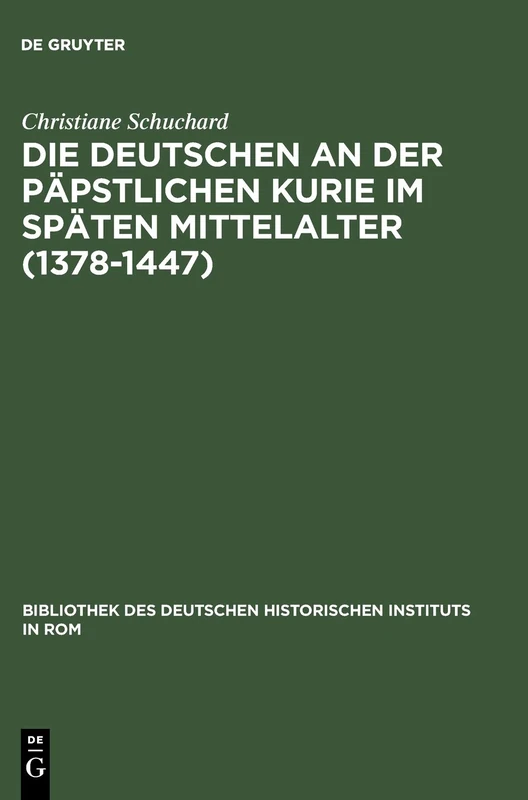 DE GRUYTER

Christiane Schuchard

DIE DEUTSCHEN AN DER PÄPSTLICHEN KURIE IM SPÄTEN MITTELALTER (1378-1447)

BIBLIOTHEK DES DEUTSCHEN HISTORISCHEN INSTITUTS IN ROM

DE G